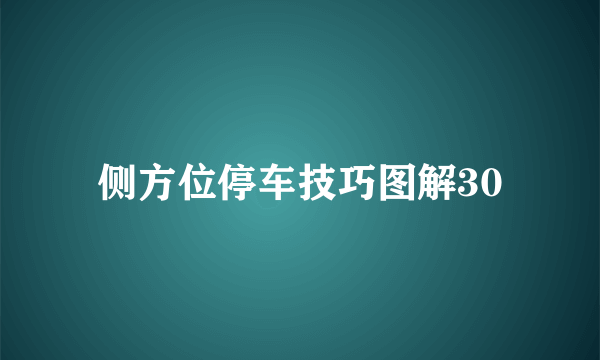 侧方位停车技巧图解30